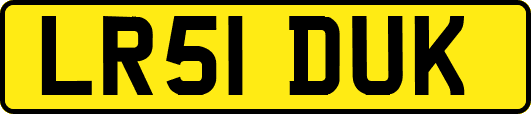 LR51 DUK